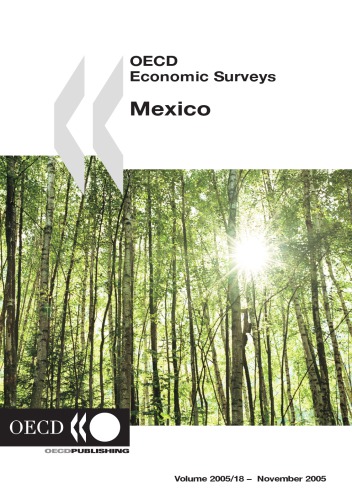 OECD
Economic Surveys

Mexico

OECD

OECDPUBLISHING

Volume 2005/18 – November 2005